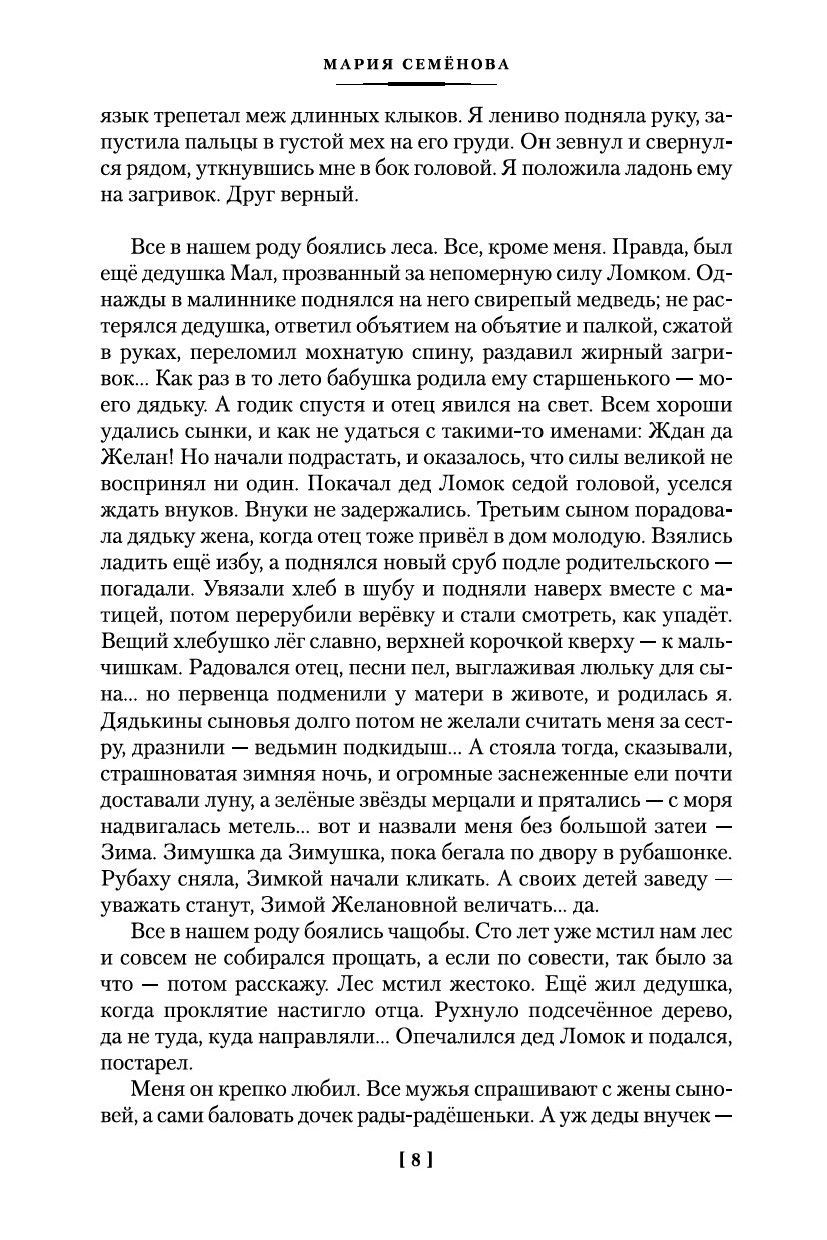 МАРИЯ СЕМЁНОВА

язык трепетал меж длинных клыков. Я лениво подняла руку, запустила пальцы в густой мех на его груди. Он зевнул и свернулся рядом, уткнувшись мне в бок головой. Я положила ладонь ему на загривок. Друг верный.

Все в нашем роду боялись леса. Все, кроме меня. Правда, был ещё дедушка Мал, прозванный за непомерную силу Ломком. Однажды в малиннике поднялся на него свирепый медведь; не растерялся дедушка, ответил объятием на объятие и палкой, сжатой в руках, переломил мохнатую спину, раздавил жирный загривок... Как раз в то лето бабушка родила ему старшенького — моего дядьку. А годик спустя и отец явился на свет. Всем хороши удались сынки, и как не удаться с такими-то именами: Ждан да Желан! Но начали подрастать, и оказалось, что силы великой не воспринял ни один. Покачал дед Ломок седой головой, уселся ждать внуков. Внуки не задержались. Третьим сыном порадовала дядьку жена, когда отец тоже привёл в дом молодую. Взялись ладить ещё избу, а поднялся новый сруб подле родительского — погадали. Увязали хлеб в шубу и подняли наверх вместе с матицей, потом перерубили верёвку и стали смотреть, как упадёт. Вещий хлебушко лёг славно, верхней корочкой кверху — к мальчишкам. Радовался отец, песни пел, выглаживая люльку для сына... но первенца подменили у матери в животе, и родилась я. Дядькины сыновья долго потом не желали считать меня за сестру, дразнили — ведьмин подкидыш... А стояла тогда, сказывали, страшноватая зимняя ночь, и огромные заснеженные ели почти доставали луну, а зелёные звёзды мерцали и прятались — с моря надвигалась метель... вот и назвали меня без большой затеи — Зима. Зимушка да Зимушка, пока бегала по двору в рубашонке. Рубаху сняла, Зимкой начали кликать. А своих детей заведу — уважать станут, Зимой Желановной величать... да.

Все в нашем роду боялись чащобы. Сто лет уже мстил нам лес и совсем не собирался прощать, а если по совести, так было за что — потом расскажу. Лес мстил жестоко. Ещё жил дедушка, когда проклятие настигло отца. Рухнуло подсечённое дерево, да не туда, куда направляли... Опечалился дед Ломок и подался, постарел.

Меня он крепко любил. Все мужья спрашивают с жены сыновей, а сами баловать дочек рады-радёшеньки. А уж деды внучек —

[ 8 ]